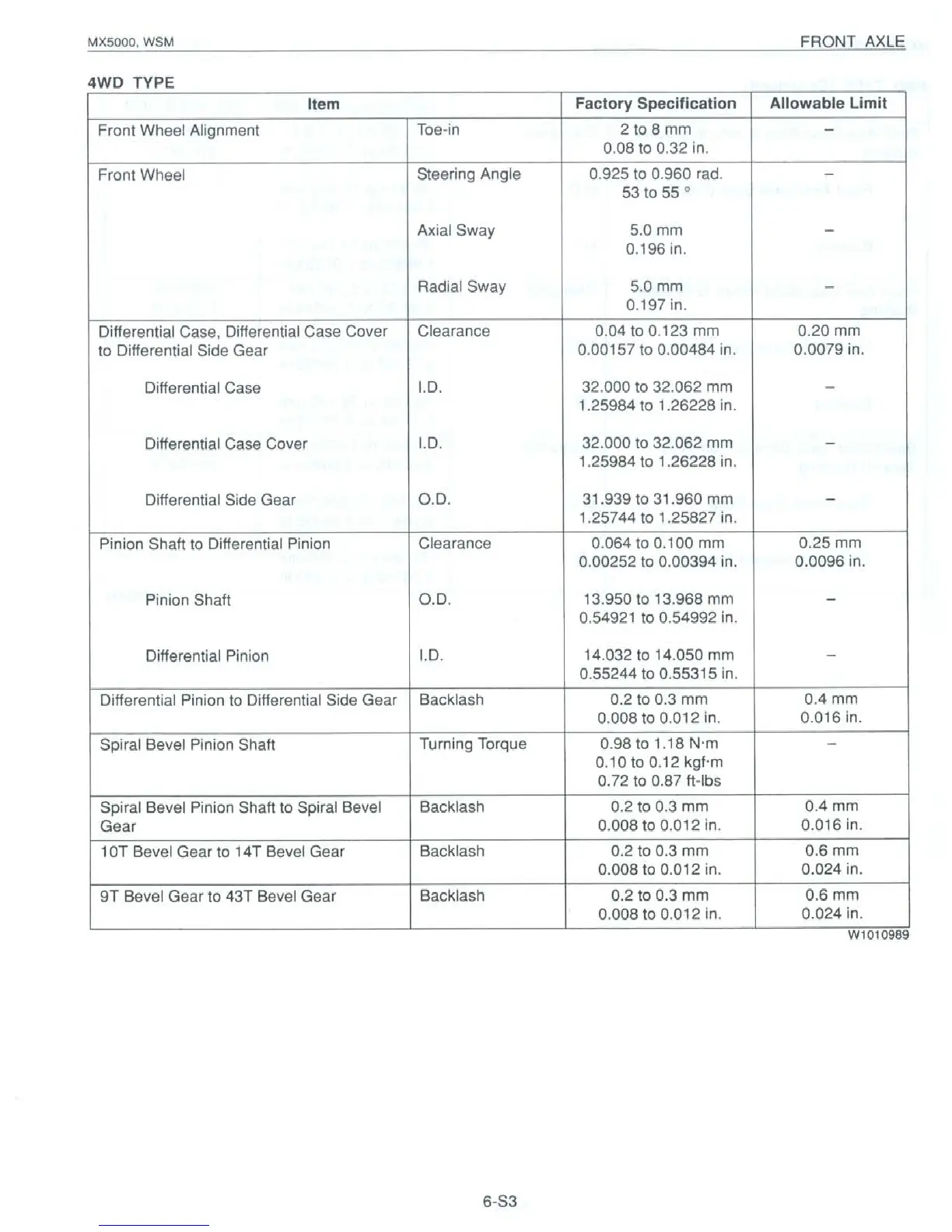 MX5000, WSM

FRONT AXLE

4WD TYPE

| Item | | Factory Specification | Allowable Limit |
|---|---|---|---|
| Front Wheel Alignment | Toe-in | 2 to 8 mm 0.08 to 0.32 in. | – |
| Front Wheel | Steering Angle | 0.925 to 0.960 rad. 53 to 55 ° | – |
| | Axial Sway | 5.0 mm 0.196 in. | – |
| | Radial Sway | 5.0 mm 0.197 in. | – |
| Differential Case, Differential Case Cover to Differential Side Gear | Clearance | 0.04 to 0.123 mm 0.00157 to 0.00484 in. | 0.20 mm 0.0079 in. |
| Differential Case | I.D. | 32.000 to 32.062 mm 1.25984 to 1.26228 in. | – |
| Differential Case Cover | I.D. | 32.000 to 32.062 mm 1.25984 to 1.26228 in. | – |
| Differential Side Gear | O.D. | 31.939 to 31.960 mm 1.25744 to 1.25827 in. | – |
| Pinion Shaft to Differential Pinion | Clearance | 0.064 to 0.100 mm 0.00252 to 0.00394 in. | 0.25 mm 0.0096 in. |
| Pinion Shaft | O.D. | 13.950 to 13.968 mm 0.54921 to 0.54992 in. | – |
| Differential Pinion | I.D. | 14.032 to 14.050 mm 0.55244 to 0.55315 in. | – |
| Differential Pinion to Differential Side Gear | Backlash | 0.2 to 0.3 mm 0.008 to 0.012 in. | 0.4 mm 0.016 in. |
| Spiral Bevel Pinion Shaft | Turning Torque | 0.98 to 1.18 N·m 0.10 to 0.12 kgf·m 0.72 to 0.87 ft-lbs | – |
| Spiral Bevel Pinion Shaft to Spiral Bevel Gear | Backlash | 0.2 to 0.3 mm 0.008 to 0.012 in. | 0.4 mm 0.016 in. |
| 10T Bevel Gear to 14T Bevel Gear | Backlash | 0.2 to 0.3 mm 0.008 to 0.012 in. | 0.6 mm 0.024 in. |
| 9T Bevel Gear to 43T Bevel Gear | Backlash | 0.2 to 0.3 mm 0.008 to 0.012 in. | 0.6 mm 0.024 in. |

W1010989

6-S3